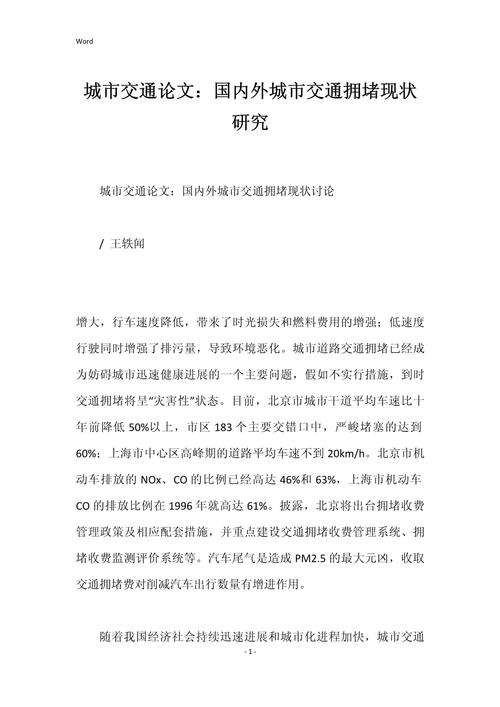 Word

城市交通论文：国内外城市交通拥堵现状研究

城市交通论文：国内外城市交通拥堵现状讨论

/ 王轶闻

增大，行车速度降低，带来了时光损失和燃料费用的增强；低速度行驶同时增强了排污量，导致环境恶化。城市道路交通拥堵已经成为妨碍城市迅速健康进展的一个主要问题，假如不实行措施，到时交通拥堵将呈“灾害性”状态。目前，北京市城市干道平均车速比十年前降低 50%以上，市区 183 个主要交错口中，严峻堵塞的达到 60%；上海市中心区高峰期的道路平均车速不到 20km/h。北京市机动车排放的 NOx、CO 的比例已经高达 46%和 63%，上海市机动车 CO 的排放比例在 1996 年就高达 61%。披露，北京将出台拥堵收费管理政策及相应配套措施，并重点建设交通拥堵收费管理系统、拥堵收费监测评价系统等。汽车尾气是造成 PM2.5 的最大元凶，收取交通拥堵费对削减汽车出行数量有增进作用。

随着我国经济社会持续迅速进展和城市化进程加快，城市交通

- 1 -